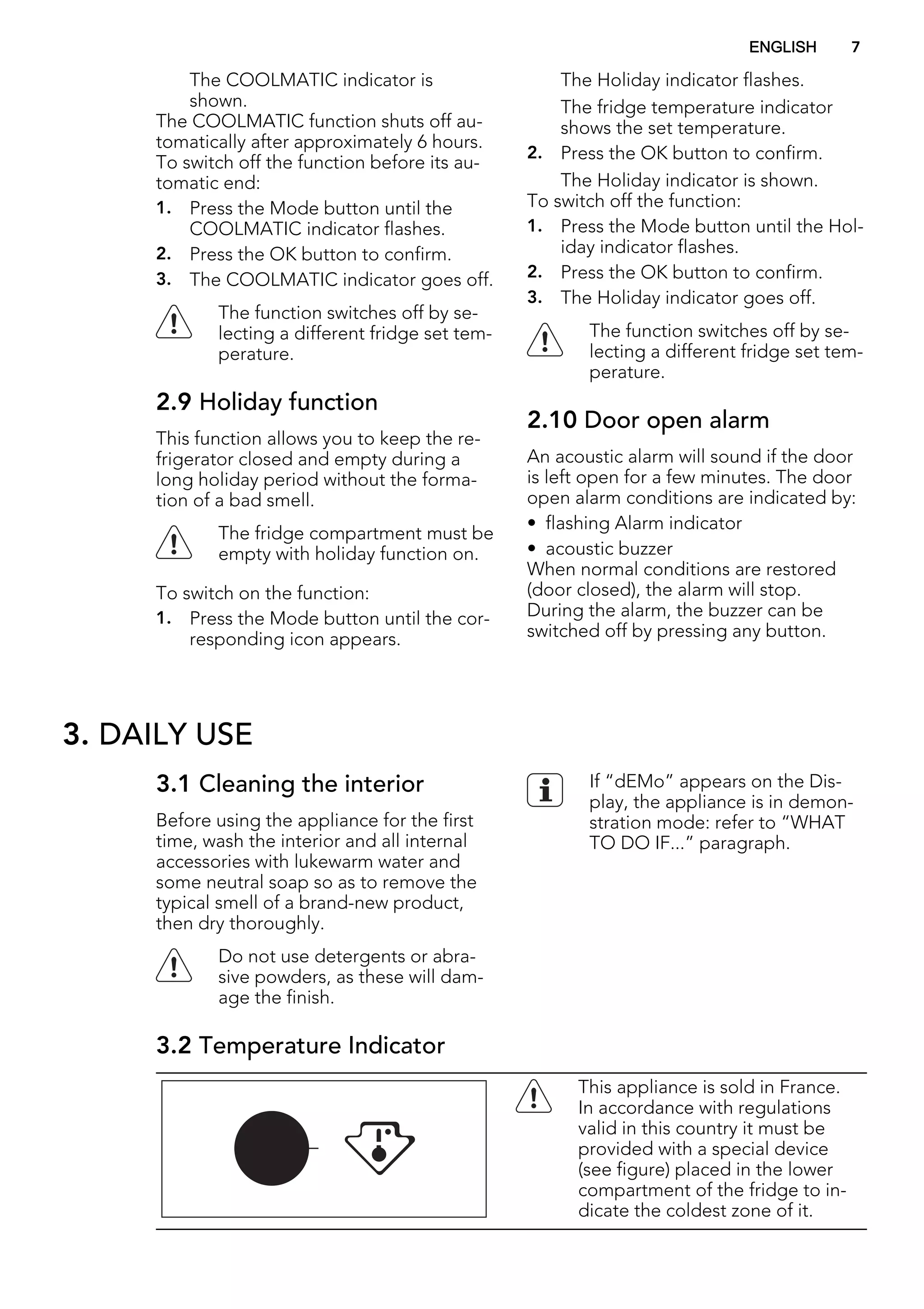 ENGLISH 7

The COOLMATIC indicator is shown.
The COOLMATIC function shuts off automatically after approximately 6 hours.
To switch off the function before its automatic end:
1. Press the Mode button until the COOLMATIC indicator flashes.
2. Press the OK button to confirm.
3. The COOLMATIC indicator goes off.

The function switches off by selecting a different fridge set temperature.

2.9 Holiday function

This function allows you to keep the refrigerator closed and empty during a long holiday period without the formation of a bad smell.

The fridge compartment must be empty with holiday function on.

To switch on the function:
1. Press the Mode button until the corresponding icon appears.

The Holiday indicator flashes.
The fridge temperature indicator shows the set temperature.
2. Press the OK button to confirm.
The Holiday indicator is shown.
To switch off the function:
1. Press the Mode button until the Holiday indicator flashes.
2. Press the OK button to confirm.
3. The Holiday indicator goes off.

The function switches off by selecting a different fridge set temperature.

2.10 Door open alarm

An acoustic alarm will sound if the door is left open for a few minutes. The door open alarm conditions are indicated by:
• flashing Alarm indicator
• acoustic buzzer
When normal conditions are restored (door closed), the alarm will stop.
During the alarm, the buzzer can be switched off by pressing any button.

3. DAILY USE

3.1 Cleaning the interior

Before using the appliance for the first time, wash the interior and all internal accessories with lukewarm water and some neutral soap so as to remove the typical smell of a brand-new product, then dry thoroughly.

Do not use detergents or abrasive powders, as these will damage the finish.

If “dEMo” appears on the Display, the appliance is in demonstration mode: refer to “WHAT TO DO IF...” paragraph.

3.2 Temperature Indicator

This appliance is sold in France.
In accordance with regulations valid in this country it must be provided with a special device (see figure) placed in the lower compartment of the fridge to indicate the coldest zone of it.